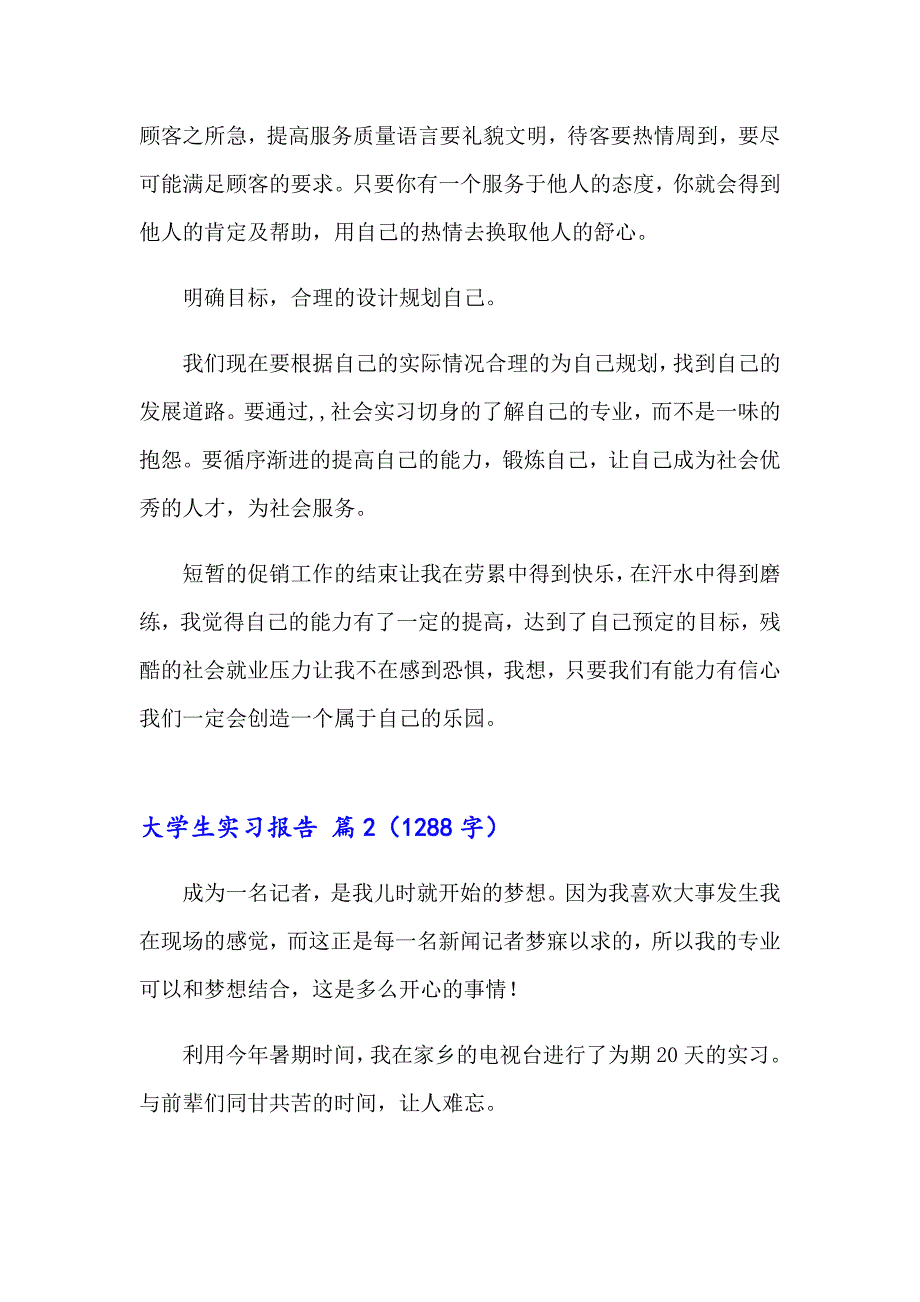 顾客之所急，提高服务质量语言要礼貌文明，待客要热情周到，要尽可能满足顾客的要求。只要你有一个服务于他人的态度，你就会得到他人的肯定及帮助，用自己的热情去换取他人的舒心。

明确目标，合理的设计规划自己。

我们现在要根据自己的实际情况合理的为自己规划，找到自己的发展道路。要通过,,社会实习切身的了解自己的专业，而不是一味的抱怨。要循序渐进的提高自己的能力，锻炼自己，让自己成为社会优秀的人才，为社会服务。

短暂的促销工作的结束让我在劳累中得到快乐，在汗水中得到磨练，我觉得自己的能力有了一定的提高，达到了自己预定的目标，残酷的社会就业压力让我不在感到恐惧，我想，只要我们有能力有信心我们一定会创造一个属于自己的乐园。

大学生实习报告 篇2（1288字）

成为一名记者，是我儿时就开始的梦想。因为我喜欢大事发生我在现场的感觉，而这正是每一名新闻记者梦寐以求的，所以我的专业可以和梦想结合，这是多么开心的事情！

利用今年暑期时间，我在家乡的电视台进行了为期20天的实习。与前辈们同甘共苦的时间，让人难忘。